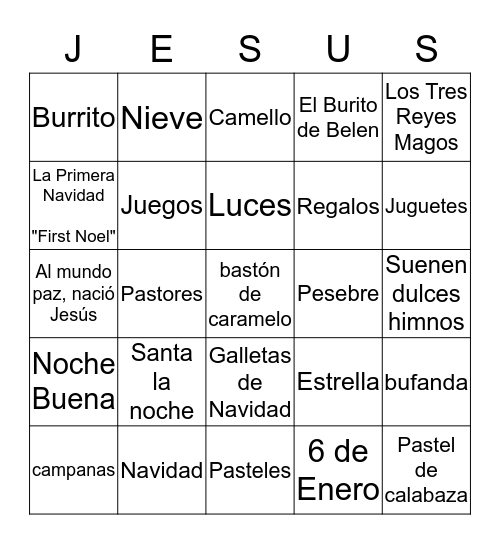 | J | E | S | U | S |
|---|---|---|---|---|
| Burrito | Nieve | Camello | El Burito de Belen | Los Tres Reyes Magos |
| La Primera Navidad "First Noel" | Juegos | Luces | Regalos | Juguetes |
| Al mundo paz, nació Jesús | Pastores | bastón de caramelo | Pesebre | Suenen dulces himnos |
| Noche Buena | Santa la noche | Galletas de Navidad | Estrella | bufanda |
| campanas | Navidad | Pasteles | 6 de Enero | Pastel de calabaza |